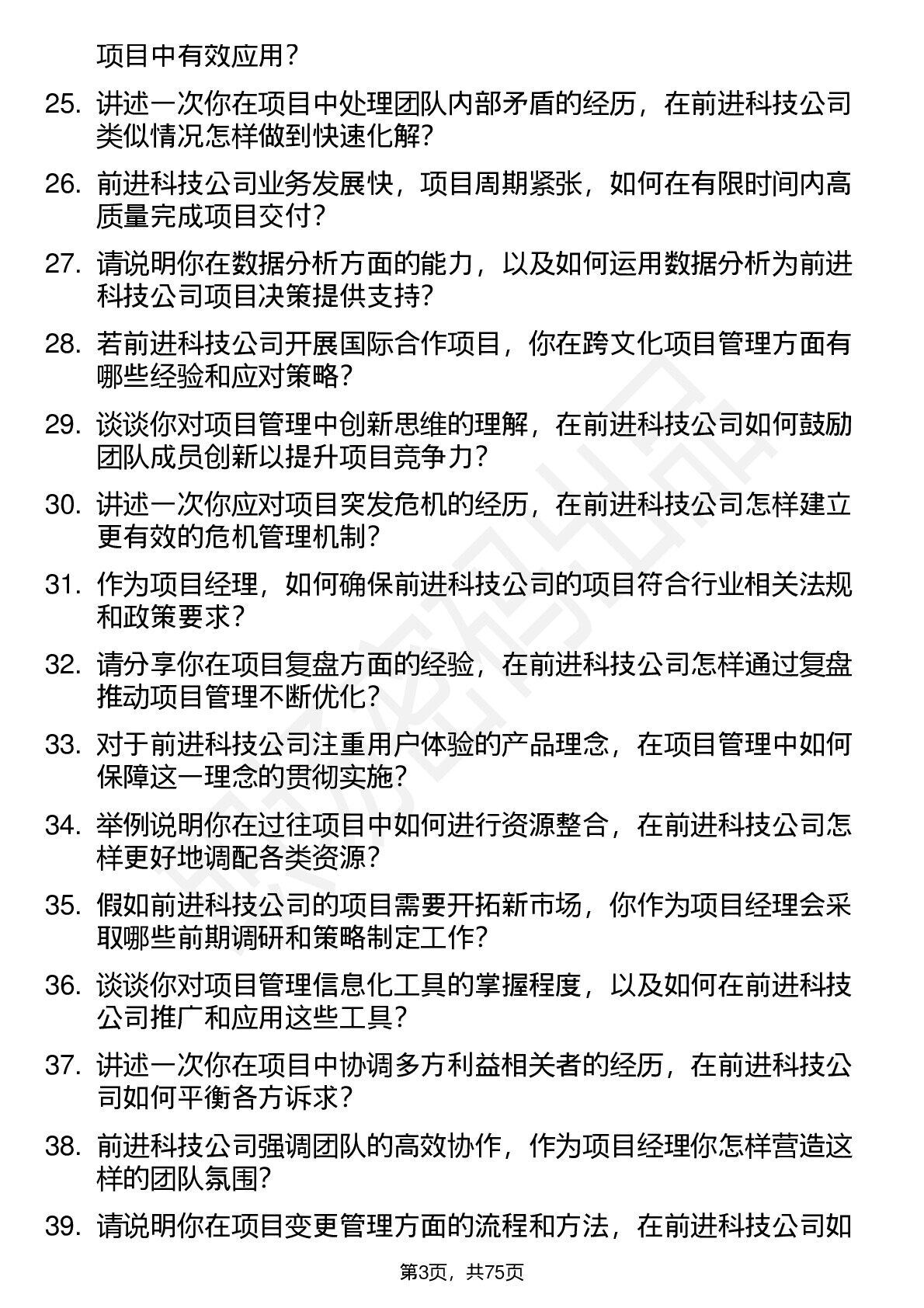 项目中有效应用？

25. 讲述一次你在项目中处理团队内部矛盾的经历，在前进科技公司类似情况怎样做到快速化解？

26. 前进科技公司业务发展快，项目周期紧张，如何在有限时间内高质量完成项目交付？

27. 请说明你在数据分析方面的能力，以及如何运用数据分析为前进科技公司项目决策提供支持？

28. 若前进科技公司开展国际合作项目，你在跨文化项目管理方面有哪些经验和应对策略？

29. 谈谈你对项目管理中创新思维的理解，在前进科技公司如何鼓励团队成员创新以提升项目竞争力？

30. 讲述一次你应对项目突发危机的经历，在前进科技公司怎样建立更有效的危机管理机制？

31. 作为项目经理，如何确保前进科技公司的项目符合行业相关法规和政策要求？

32. 请分享你在项目复盘方面的经验，在前进科技公司怎样通过复盘推动项目管理不断优化？

33. 对于前进科技公司注重用户体验的产品理念，在项目管理中如何保障这一理念的贯彻实施？

34. 举例说明你在过往项目中如何进行资源整合，在前进科技公司怎样更好地调配各类资源？

35. 假如前进科技公司的项目需要开拓新市场，你作为项目经理会采取哪些前期调研和策略制定工作？

36. 谈谈你对项目管理信息化工具的掌握程度，以及如何在前进科技公司推广和应用这些工具？

37. 讲述一次你在项目中协调多方利益相关者的经历，在前进科技公司如何平衡各方诉求？

38. 前进科技公司强调团队的高效协作，作为项目经理你怎样营造这样的团队氛围？

39. 请说明你在项目变更管理方面的流程和方法，在前进科技公司如

第3页，共75页